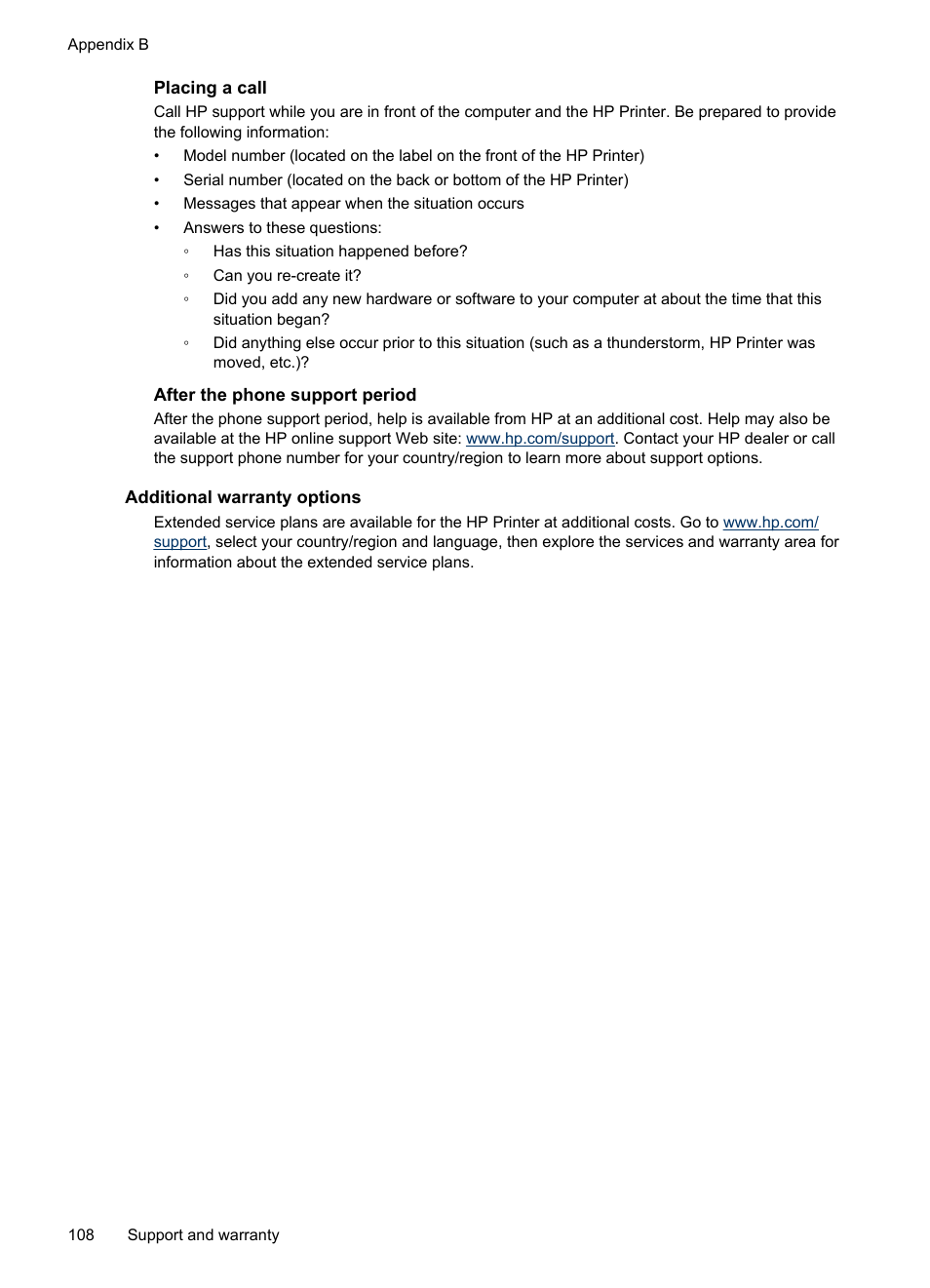 Appendix B

Placing a call

Call HP support while you are in front of the computer and the HP Printer. Be prepared to provide the following information:

• Model number (located on the label on the front of the HP Printer)
• Serial number (located on the back or bottom of the HP Printer)
• Messages that appear when the situation occurs
• Answers to these questions:
◦ Has this situation happened before?
◦ Can you re-create it?
◦ Did you add any new hardware or software to your computer at about the time that this situation began?
◦ Did anything else occur prior to this situation (such as a thunderstorm, HP Printer was moved, etc.)?

After the phone support period

After the phone support period, help is available from HP at an additional cost. Help may also be available at the HP online support Web site: www.hp.com/support. Contact your HP dealer or call the support phone number for your country/region to learn more about support options.

Additional warranty options

Extended service plans are available for the HP Printer at additional costs. Go to www.hp.com/support, select your country/region and language, then explore the services and warranty area for information about the extended service plans.

108 Support and warranty